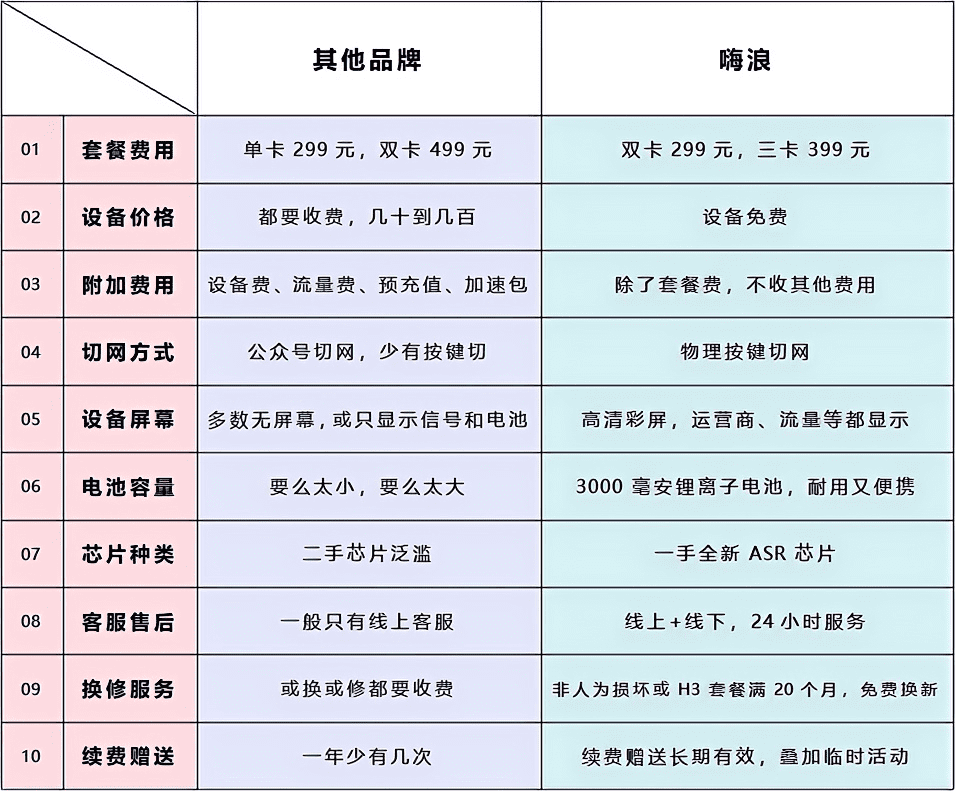 | | | 其他品牌 | 嗨浪 |
|---|---|---|---|
| 01 | 套餐费用 | 单卡 299 元，双卡 499 元 | 双卡 299 元，三卡 399 元 |
| 02 | 设备价格 | 都要收费，几十到几百 | 设备免费 |
| 03 | 附加费用 | 设备费、流量费、预充值、加速包 | 除了套餐费，不收其他费用 |
| 04 | 切网方式 | 公众号切网，少有按键切 | 物理按键切网 |
| 05 | 设备屏幕 | 多数无屏幕，或只显示信号和电池 | 高清彩屏，运营商、流量等都显示 |
| 06 | 电池容量 | 要么太小，要么太大 | 3000 毫安锂离子电池，耐用又便携 |
| 07 | 芯片种类 | 二手芯片泛滥 | 一手全新 ASR 芯片 |
| 08 | 客服售后 | 一般只有线上客服 | 线上+线下，24 小时服务 |
| 09 | 换修服务 | 或换或修都要收费 | 非人为损坏或 H3 套餐满 20 个月，免费换新 |
| 10 | 续费赠送 | 一年少有几次 | 续费赠送长期有效，叠加临时活动 |